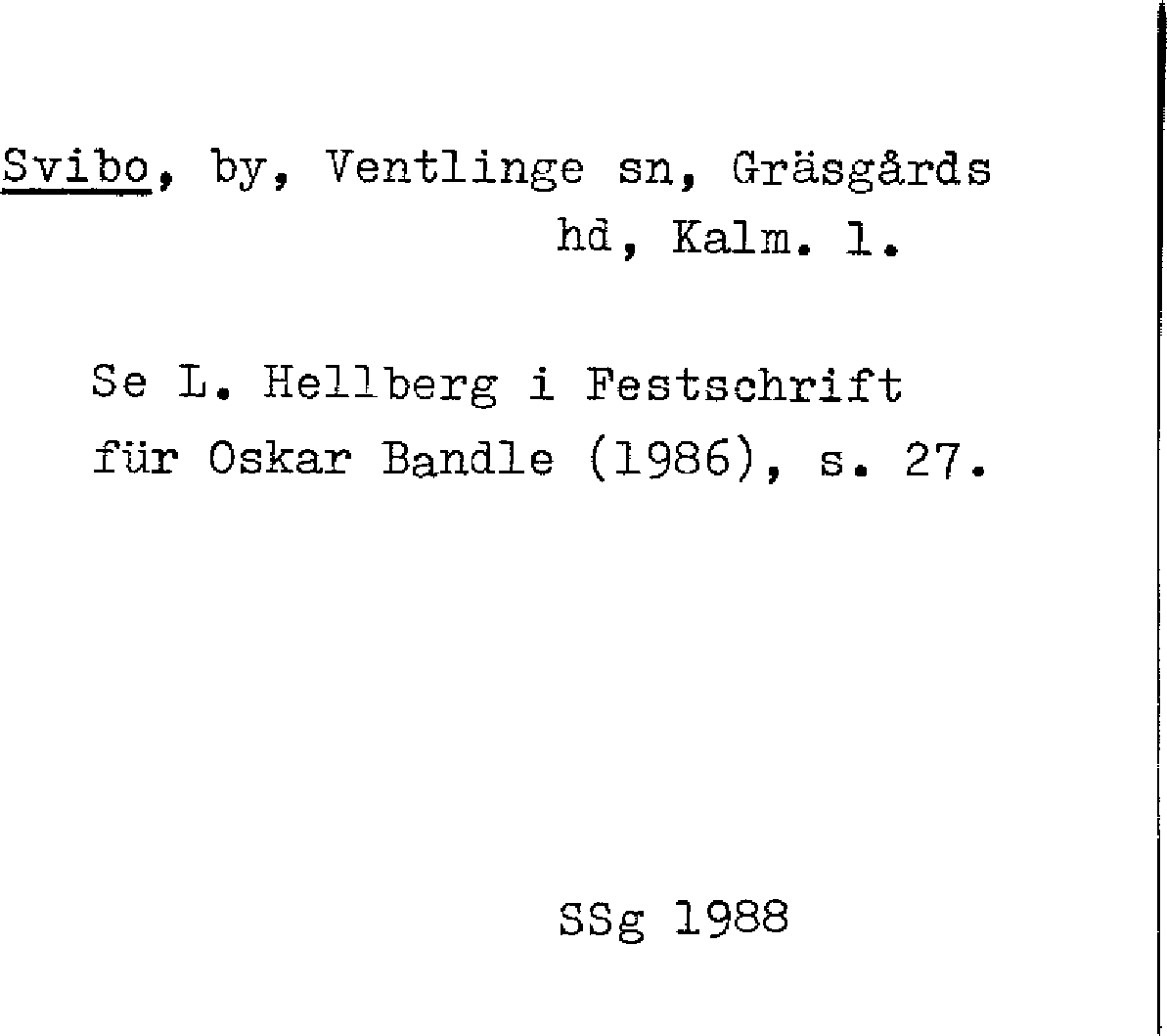 Svibo, by, Ventlinge sn, Gräsgårds hd, Kalm. l.

Se L. Hellberg i Festschrift für Oskar Bandle (1986), s. 27.

SSg 1988